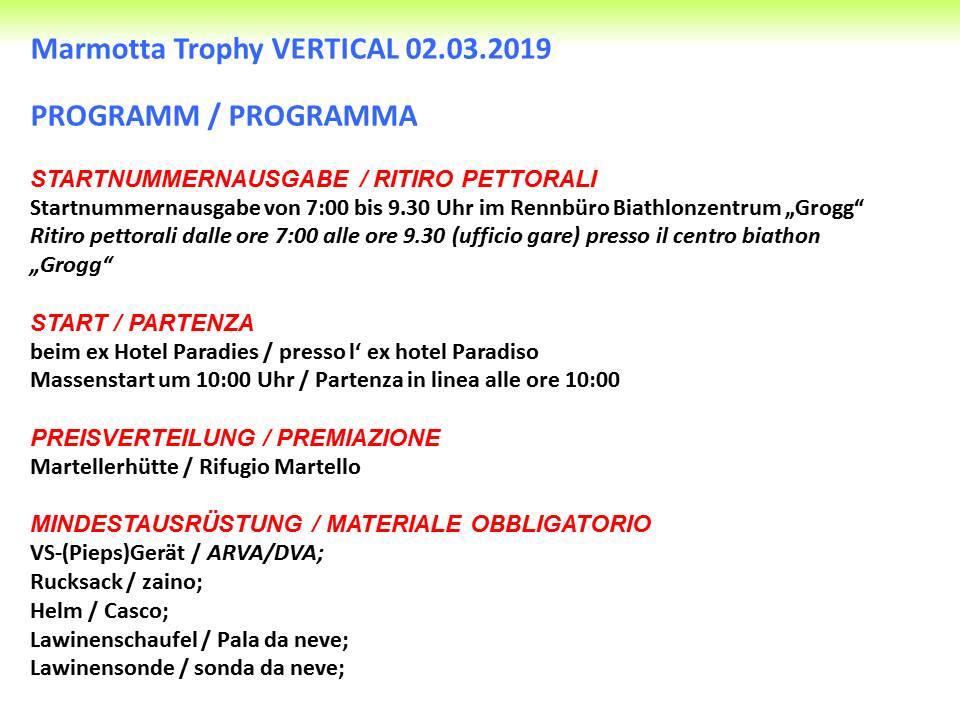 Marmotta Trophy VERTICAL 02.03.2019

PROGRAMM / PROGRAMMA

STARTNUMMERNAUSGABE / RITIRO PETTORALI
Startnummernausgabe von 7:00 bis 9.30 Uhr im Rennbüro Biathlonzentrum „Grogg“
Ritiro pettorali dalle ore 7:00 alle ore 9.30 (ufficio gare) presso il centro biathon „Grogg“

START / PARTENZA
beim ex Hotel Paradies / presso l‘ ex hotel Paradiso
Massenstart um 10:00 Uhr / Partenza in linea alle ore 10:00

PREISVERTEILUNG / PREMIAZIONE
Martellerhütte / Rifugio Martello

MINDESTAUSRÜSTUNG / MATERIALE OBBLIGATORIO
VS-(Pieps)Gerät / ARVA/DVA;
Rucksack / zaino;
Helm / Casco;
Lawinenschaufel / Pala da neve;
Lawinensonde / sonda da neve;